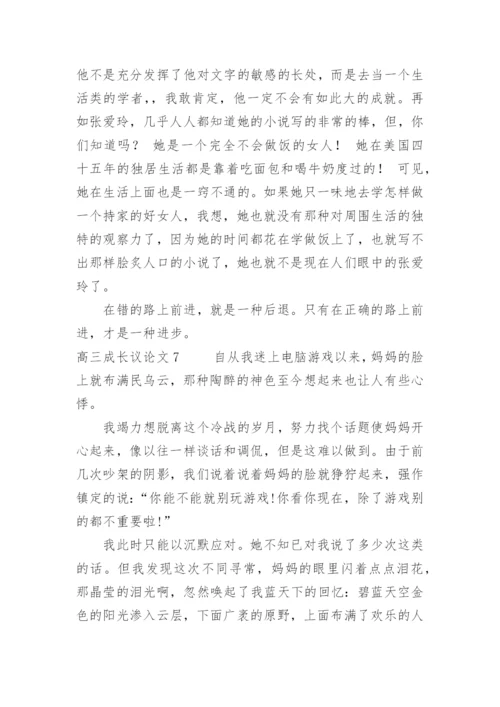 他不是充分发挥了他对文字的敏感的长处，而是去当一个生活类的学者，，我敢肯定，他一定不会有如此大的成就。再如张爱玲，几乎人人都知道她的小说写的非常的棒，但，你们知道吗？ 她是一个完全不会做饭的女人！ 她在美国四十五年的独居生活都是靠着吃面包和喝牛奶度过的！ 可见，她在生活上面也是一窍不通的。如果她只一味地去学怎样做一个持家的好女人，我想，她也就没有那种对周围生活的独特的观察力了，因为她的时间都花在学做饭上了，也就写不出那样脍炙人口的小说了，她也就不是现在人们眼中的张爱玲了。

在错的路上前进，就是一种后退。只有在正确的路上前进，才是一种进步。

高三成长议论文 7　　自从我迷上电脑游戏以来，妈妈的脸上就布满民乌云，那种陶醉的神色至今想起来也让人有些心悸。

我竭力想脱离这个冷战的岁月，努力找个话题使妈妈开心起来，像以往一样谈话和调侃，但是这难以做到。由于前几次吵架的阴影，我们说着说着妈妈的脸就狰狞起来，强作镇定的说：“你能不能就别玩游戏!你看你现在，除了游戏别的都不重要啦!”

我此时只能以沉默应对。她不知已对我说了多少次这类的话。但我发现这次不同寻常，妈妈的眼里闪着点点泪花，那晶莹的泪光啊，忽然唤起了我蓝天下的回忆：碧蓝天空金色的阳光渗入云层，下面广袤的原野，上面布满了欢乐的人